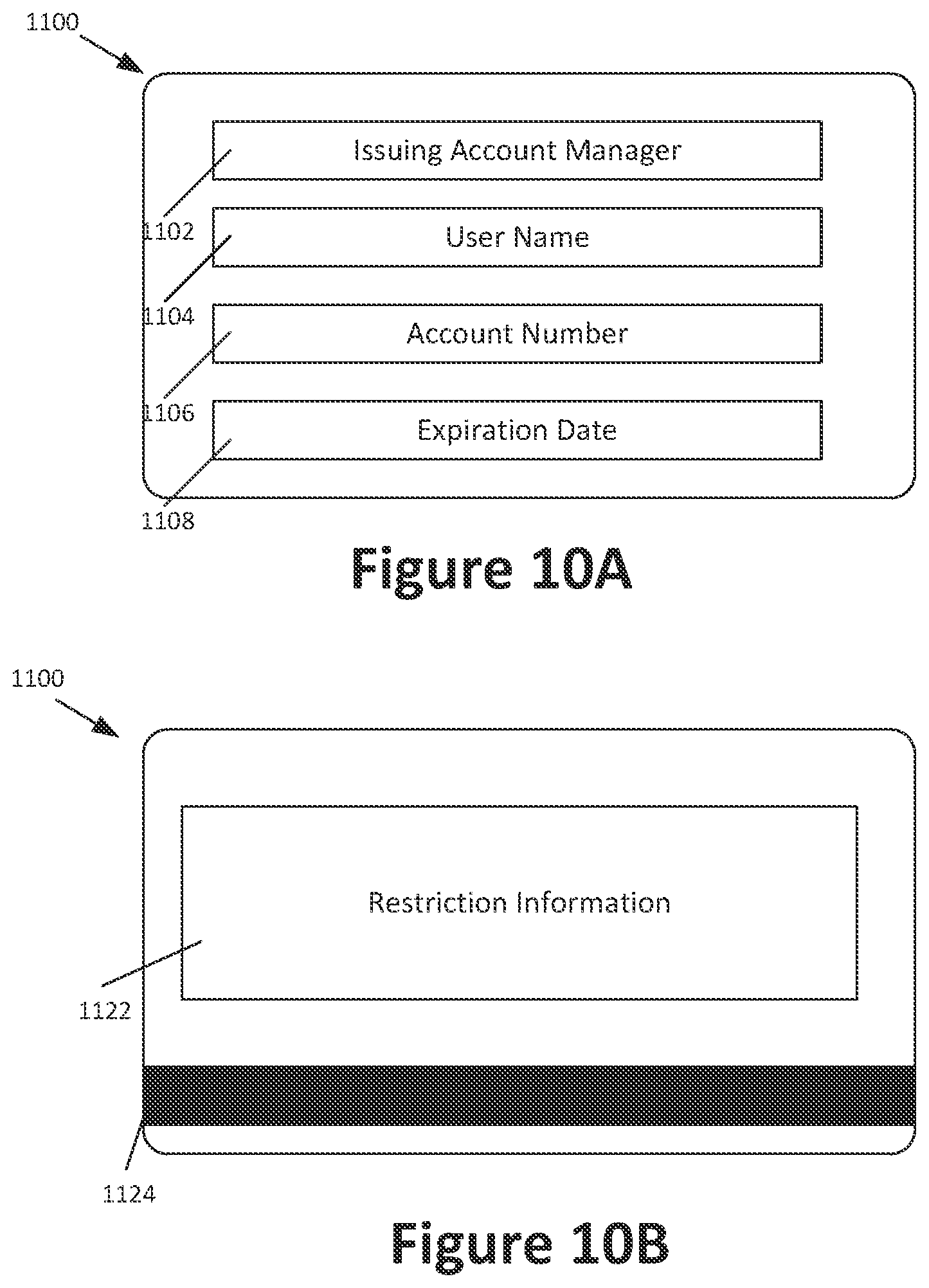 1100

Issuing Account Manager

1102

User Name

1104

Account Number

1106

Expiration Date

1108

Figure 10A

1100

Restriction Information

1122

1124

Figure 10B